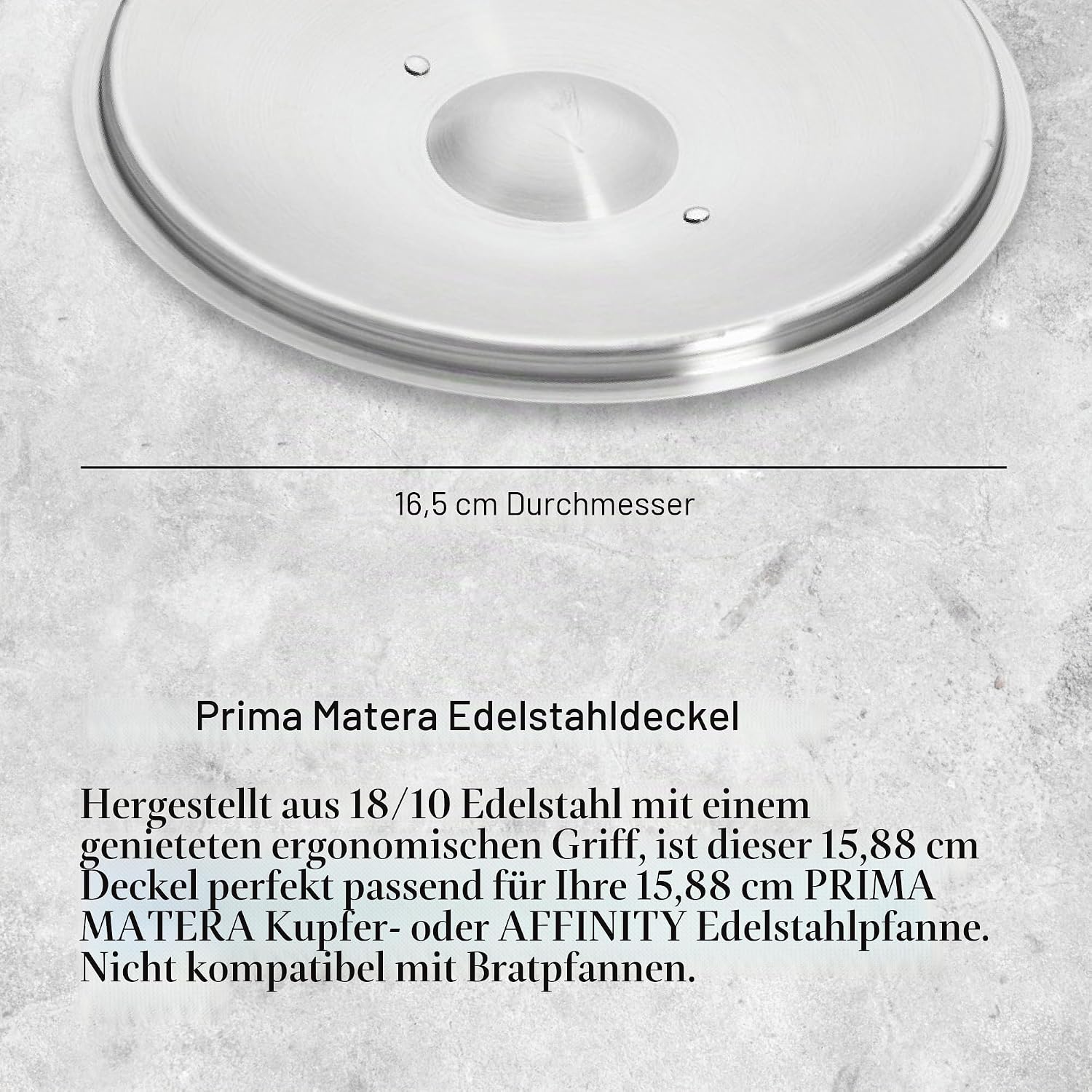 16,5 cm Durchmesser

Prima Matera Edelstahldeckel

Hergestellt aus 18/10 Edelstahl mit einem genieteten ergonomischen Griff, ist dieser 15,88 cm Deckel perfekt passend für Ihre 15,88 cm PRIMA MATERA Kupfer- oder AFFINITY Edelstahlpfanne. Nicht kompatibel mit Bratpfannen.